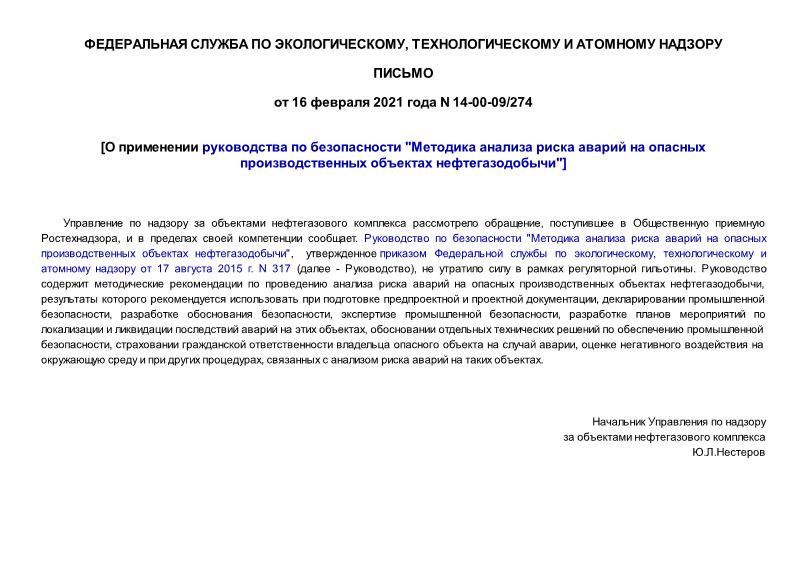 ФЕДЕРАЛЬНАЯ СЛУЖБА ПО ЭКОЛОГИЧЕСКОМУ, ТЕХНОЛОГИЧЕСКОМУ И АТОМНОМУ НАДЗОРУ

ПИСЬМО

от 16 февраля 2021 года N 14-00-09/274

[О применении руководства по безопасности "Методика анализа риска аварий на опасных производственных объектах нефтегазодобычи"]

Управление по надзору за объектами нефтегазового комплекса рассмотрело обращение, поступившее в Общественную приемную Ростехнадзора, и в пределах своей компетенции сообщает. Руководство по безопасности "Методика анализа риска аварий на опасных производственных объектах нефтегазодобычи", утвержденное приказом Федеральной службы по экологическому, технологическому и атомному надзору от 17 августа 2015 г. N 317 (далее - Руководство), не утратило силу в рамках регуляторной гильотины. Руководство содержит методические рекомендации по проведению анализа риска аварий на опасных производственных объектах нефтегазодобычи, результаты которого рекомендуется использовать при подготовке предпроектной и проектной документации, декларировании промышленной безопасности, разработке обоснования безопасности, экспертизе промышленной безопасности, разработке планов мероприятий по локализации и ликвидации последствий аварий на этих объектах, обосновании отдельных технических решений по обеспечению промышленной безопасности, страховании гражданской ответственности владельца опасного объекта на случай аварии, оценке негативного воздействия на окружающую среду и при других процедурах, связанных с анализом риска аварий на таких объектах.

Начальник Управления по надзору
за объектами нефтегазового комплекса
Ю.Л.Нестеров